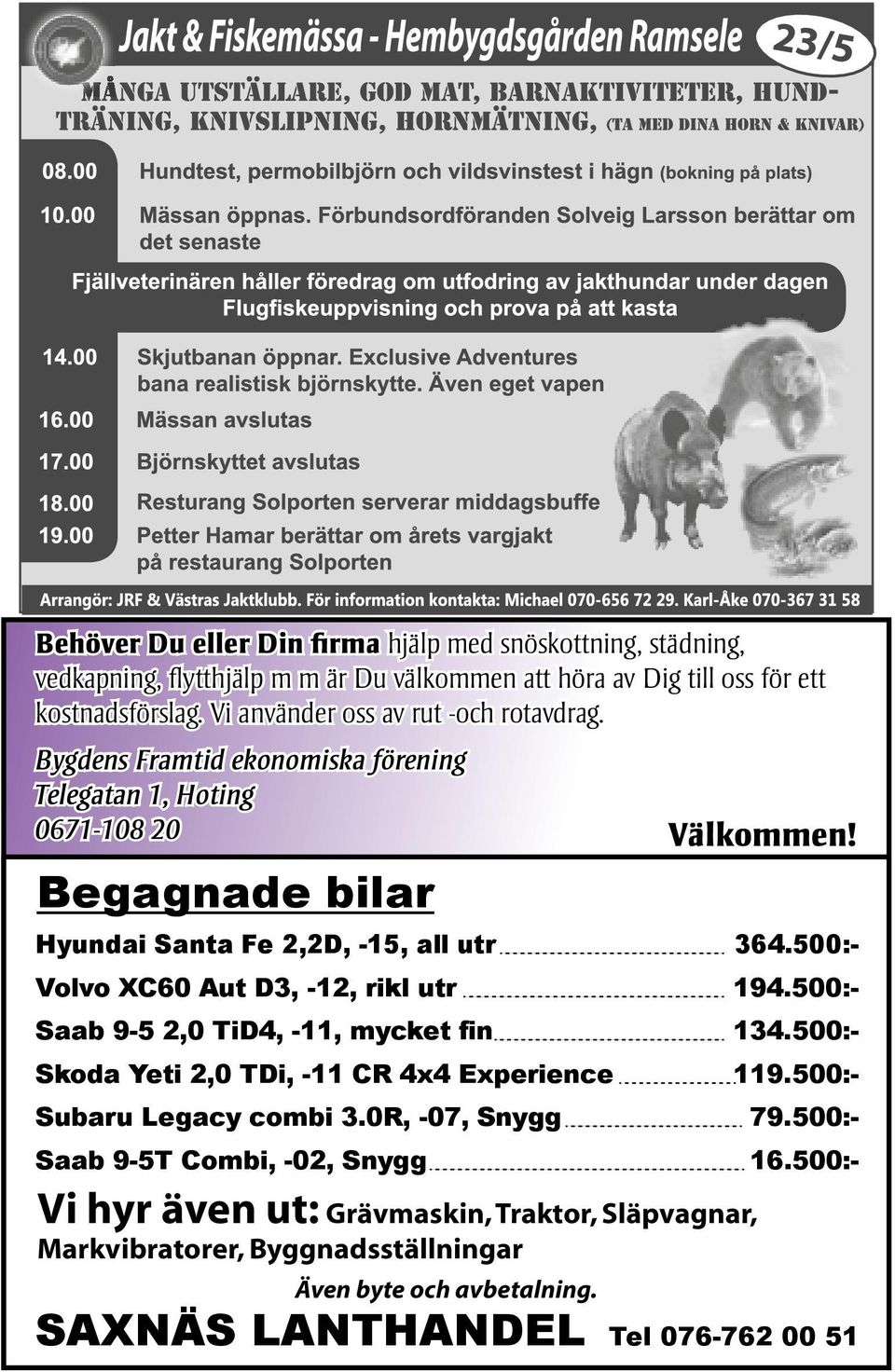 Jakt & Fiskemässa - Hembygdsgården Ramsele 23/5

MÅNGA UTSTÄLLARE, GOD MAT, BARNAKTIVITETER, HUNDTRÄNING, KNIVSLIPNING, HORNMÄTNING, (TA MED DINA HORN & KNIVAR)

08.00 Hundtest, permobilbjörn och vildsvinstest i hägn (bokning på plats)

10.00 Mässan öppnas. Förbundsordföranden Solveig Larsson berättar om det senaste

Fjällveterinären håller föredrag om utfodring av jakthundar under dagen
Flugfiskeuppvisning och prova på att kasta

14.00 Skjutbanan öppnar. Exclusive Adventures bana realistisk björnskytte. Även eget vapen

16.00 Mässan avslutas

17.00 Björnskyttet avslutas

18.00 Resturang Solporten serverar middagsbuffe

19.00 Petter Hamar berättar om årets vargjakt på restaurang Solporten

Arrangör: JRF & Västras Jaktklubb. För information kontakta: Michael 070-656 72 29. Karl-Åke 070-367 31 58

Behöver Du eller Din firma hjälp med snöskottning, städning, vedkapning, flytthjälp m m är Du välkommen att höra av Dig till oss för ett kostnadsförslag. Vi använder oss av rut -och rotavdrag.

Bygdens Framtid ekonomiska förening
Telegatan 1, Hoting
0671-108 20

Välkommen!

Begagnade bilar

Hyundai Santa Fe 2,2D, -15, all utr 364.500:-
Volvo XC60 Aut D3, -12, rikl utr 194.500:-
Saab 9-5 2,0 TiD4, -11, mycket fin 134.500:-
Skoda Yeti 2,0 TDi, -11 CR 4x4 Experience 119.500:-
Subaru Legacy combi 3.0R, -07, Snygg 79.500:-
Saab 9-5T Combi, -02, Snygg 16.500:-

Vi hyr även ut: Grävmaskin, Traktor, Släpvagnar, Markvibratorer, Byggnadsställningar

Även byte och avbetalning.

SAXNÄS LANTHANDEL Tel 076-762 00 51